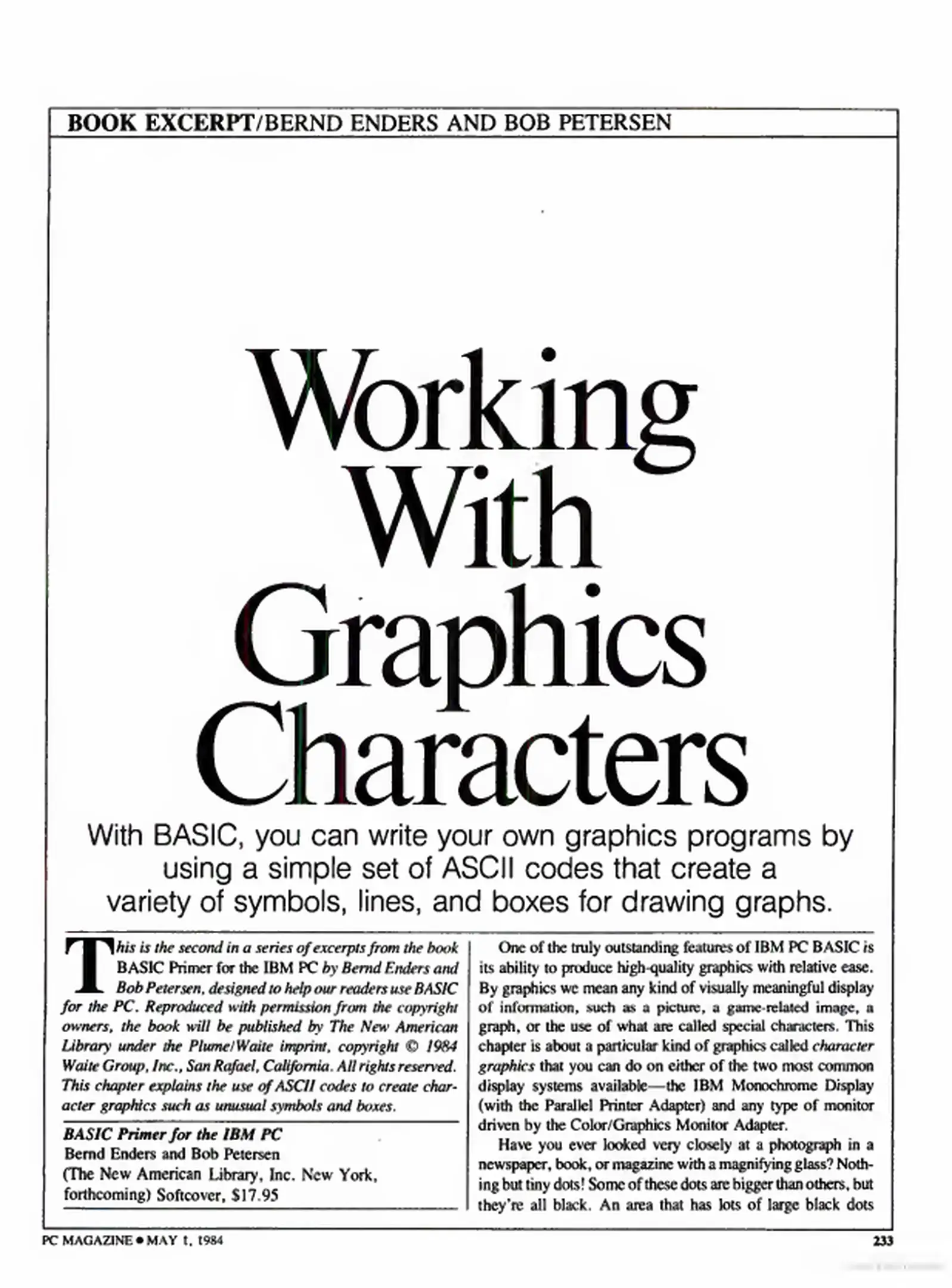 BOOK EXCERPT/BERND ENDERS AND BOB PETERSEN

Working With Graphics Characters

With BASIC, you can write your own graphics programs by using a simple set of ASCII codes that create a variety of symbols, lines, and boxes for drawing graphs.

This is the second in a series of excerpts from the book BASIC Primer for the IBM PC by Bernd Enders and Bob Petersen, designed to help our readers use BASIC for the PC. Reproduced with permission from the copyright owners, the book will be published by The New American Library under the Plume/Waite imprint, copyright © 1984 Waite Group, Inc., San Rafael, California. All rights reserved. This chapter explains the use of ASCII codes to create character graphics such as unusual symbols and boxes.

BASIC Primer for the IBM PC
Bernd Enders and Bob Petersen
(The New American Library, Inc. New York, forthcoming) Softcover, $17.95

One of the truly outstanding features of IBM PC BASIC is its ability to produce high-quality graphics with relative ease. By graphics we mean any kind of visually meaningful display of information, such as a picture, a game-related image, a graph, or the use of what are called special characters. This chapter is about a particular kind of graphics called character graphics that you can do on either of the two most common display systems available—the IBM Monochrome Display (with the Parallel Printer Adapter) and any type of monitor driven by the Color/Graphics Monitor Adapter.

Have you ever looked very closely at a photograph in a newspaper, book, or magazine with a magnifying glass? Nothing but tiny dots! Some of these dots are bigger than others, but they're all black. An area that has lots of large black dots

PC MAGAZINE • MAY 1, 1984

233